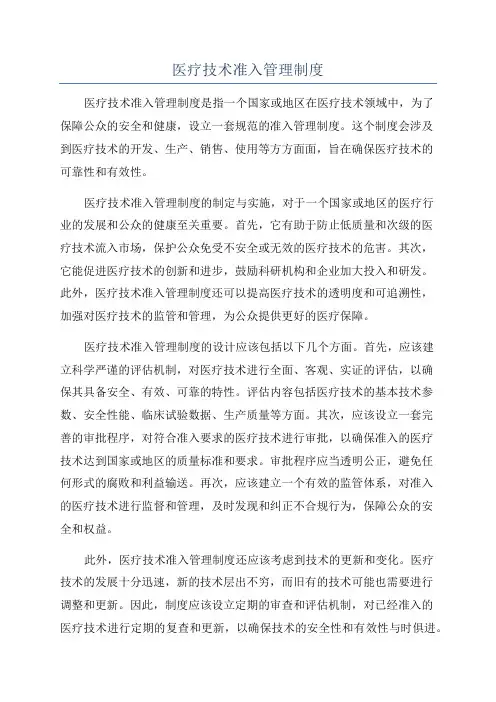 医疗技术准入管理制度

医疗技术准入管理制度是指一个国家或地区在医疗技术领域中，为了保障公众的安全和健康，设立一套规范的准入管理制度。这个制度会涉及到医疗技术的开发、生产、销售、使用等方方面面，旨在确保医疗技术的可靠性和有效性。

医疗技术准入管理制度的制定与实施，对于一个国家或地区的医疗行业的发展和公众的健康至关重要。首先，它有助于防止低质量和次级的医疗技术流入市场，保护公众免受不安全或无效的医疗技术的危害。其次，它能促进医疗技术的创新和进步，鼓励科研机构和企业加大投入和研发。此外，医疗技术准入管理制度还可以提高医疗技术的透明度和可追溯性，加强对医疗技术的监管和管理，为公众提供更好的医疗保障。

医疗技术准入管理制度的设计应该包括以下几个方面。首先，应该建立科学严谨的评估机制，对医疗技术进行全面、客观、实证的评估，以确保其具备安全、有效、可靠的特性。评估内容包括医疗技术的基本技术参数、安全性能、临床试验数据、生产质量等方面。其次，应该设立一套完善的审批程序，对符合准入要求的医疗技术进行审批，以确保准入的医疗技术达到国家或地区的质量标准和要求。审批程序应当透明公正，避免任何形式的腐败和利益输送。再次，应该建立一个有效的监管体系，对准入的医疗技术进行监督和管理，及时发现和纠正不合规行为，保障公众的安全和权益。

此外，医疗技术准入管理制度还应该考虑到技术的更新和变化。医疗技术的发展十分迅速，新的技术层出不穷，而旧有的技术可能也需要进行调整和更新。因此，制度应该设立定期的审查和评估机制，对已经准入的医疗技术进行定期的复查和更新，以确保技术的安全性和有效性与时俱进。